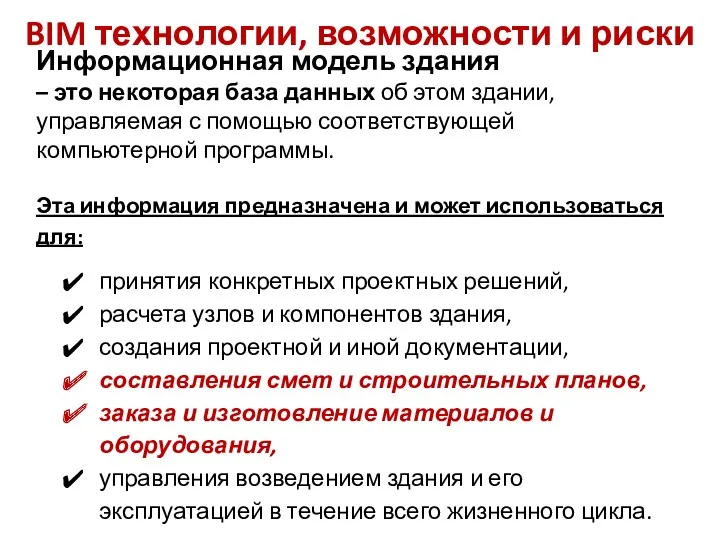 BIM технологии, возможности и риски

Информационная модель здания – это некоторая база данных об этом здании, управляемая с помощью соответствующей компьютерной программы.

Эта информация предназначена и может использоваться для:

✔ принятия конкретных проектных решений,
✔ расчета узлов и компонентов здания,
✔ создания проектной и иной документации,
✔ составления смет и строительных планов,
✔ заказа и изготовление материалов и оборудования,
✔ управления возведением здания и его эксплуатацией в течение всего жизненного цикла.